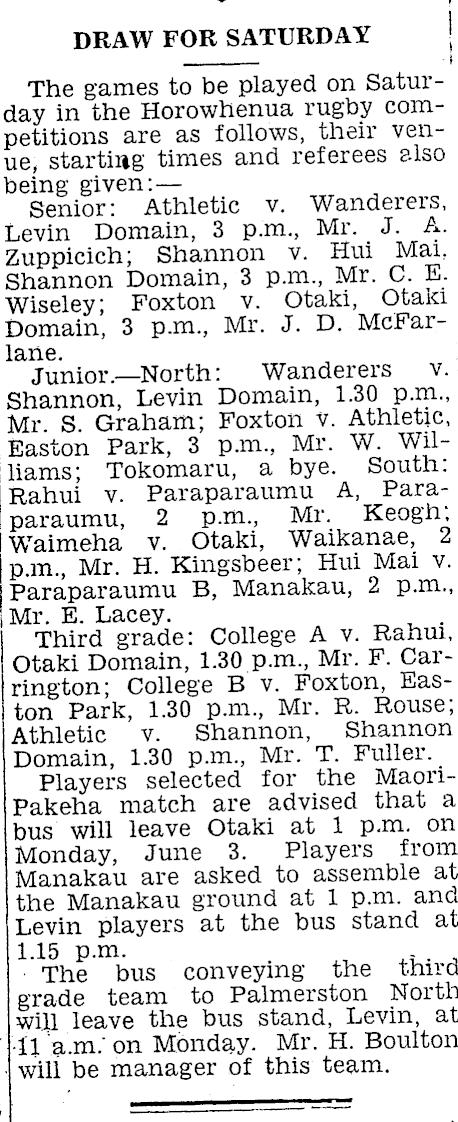 DRAW FOR SATURDAY

The games to be played on Saturday in the Horowhenua rugby competitions are as follows, their venue, starting times and referees also being given:—

Senior: Athletic v. Wanderers, Levin Domain, 3 p.m., Mr. J. A. Zuppicich; Shannon v. Hui Mai, Shannon Domain, 3 p.m., Mr. C. E. Wiseley; Foxton v. Otaki, Otaki Domain, 3 p.m., Mr. J. D. McFarlane.

Junior.—North: Wanderers v. Shannon, Levin Domain, 1.30 p.m., Mr. S. Graham; Foxton v. Athletic, Easton Park, 3 p.m., Mr. W. Williams; Tokomaru, a bye. South: Rahui v. Paraparaumu A, Paraparaumu, 2 p.m., Mr. Keogh; Waimeha v. Otaki, Waikanae, 2 p.m., Mr. H. Kingsbeer; Hui Mai v. Paraparaumu B, Manakau, 2 p.m., Mr. E. Lacey.

Third grade: College A v. Rahui, Otaki Domain, 1.30 p.m., Mr. F. Carrington; College B v. Foxton, Easton Park, 1.30 p.m., Mr. R. Rouse; Athletic v. Shannon, Shannon Domain, 1.30 p.m., Mr. T. Fuller.

Players selected for the Maori-Pakeha match are advised that a bus will leave Otaki at 1 p.m. on Monday, June 3. Players from Manakau are asked to assemble at the Manakau ground at 1 p.m. and Levin players at the bus stand at 1.15 p.m.

The bus conveying the third grade team to Palmerston North will leave the bus stand, Levin, at 11 a.m. on Monday. Mr. H. Boulton will be manager of this team.